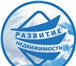 РАЗВИТИЕ
НЕДВИЖИМОСТЬ